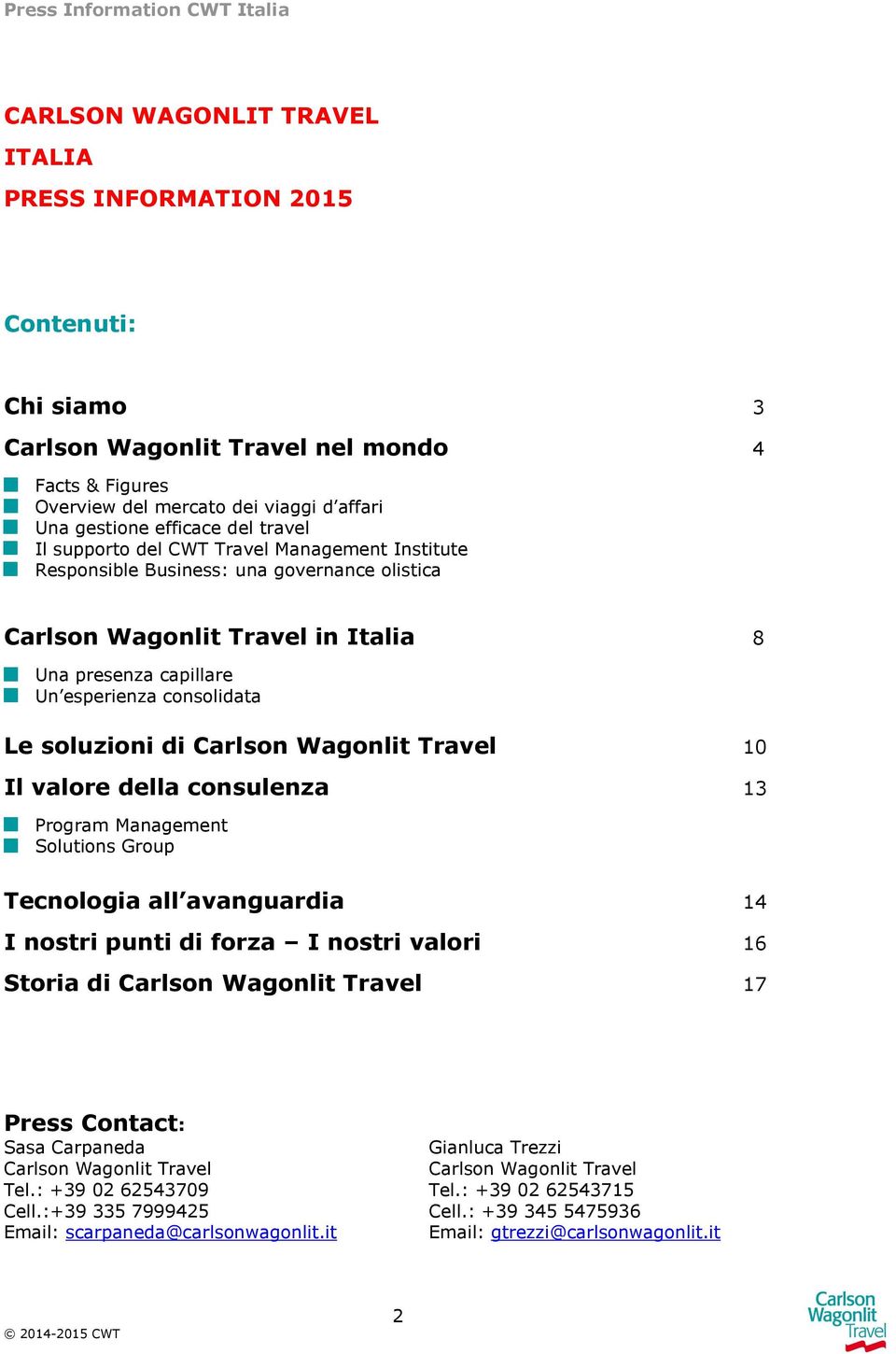 Press Information CWT Italia

CARLSON WAGONLIT TRAVEL
ITALIA
PRESS INFORMATION 2015

Contenuti:

Chi siamo 3

Carlson Wagonlit Travel nel mondo 4

Facts & Figures
Overview del mercato dei viaggi d'affari
Una gestione efficace del travel
Il supporto del CWT Travel Management Institute
Responsible Business: una governance olistica

Carlson Wagonlit Travel in Italia 8

Una presenza capillare
Un'esperienza consolidata

Le soluzioni di Carlson Wagonlit Travel 10

Il valore della consulenza 13

Program Management
Solutions Group

Tecnologia all'avanguardia 14

I nostri punti di forza – I nostri valori 16

Storia di Carlson Wagonlit Travel 17

Press Contact:

Sasa Carpaneda
Carlson Wagonlit Travel
Tel.: +39 02 62543709
Cell.:+39 335 7999425
Email: scarpaneda@carlsonwagonlit.it

Gianluca Trezzi
Carlson Wagonlit Travel
Tel.: +39 02 62543715
Cell.: +39 345 5475936
Email: gtrezzi@carlsonwagonlit.it

© 2014-2015 CWT

2

Carlson Wagonlit Travel